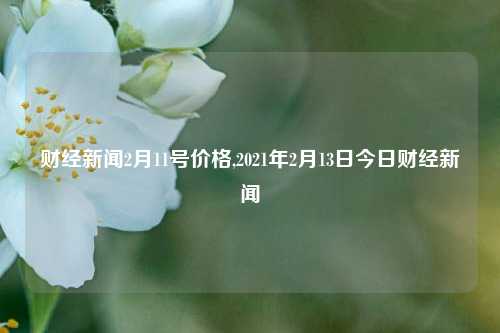 财经新闻2月11号价格,2021年2月13日今日财经新闻